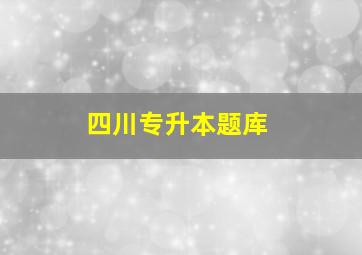 四川专升本题库